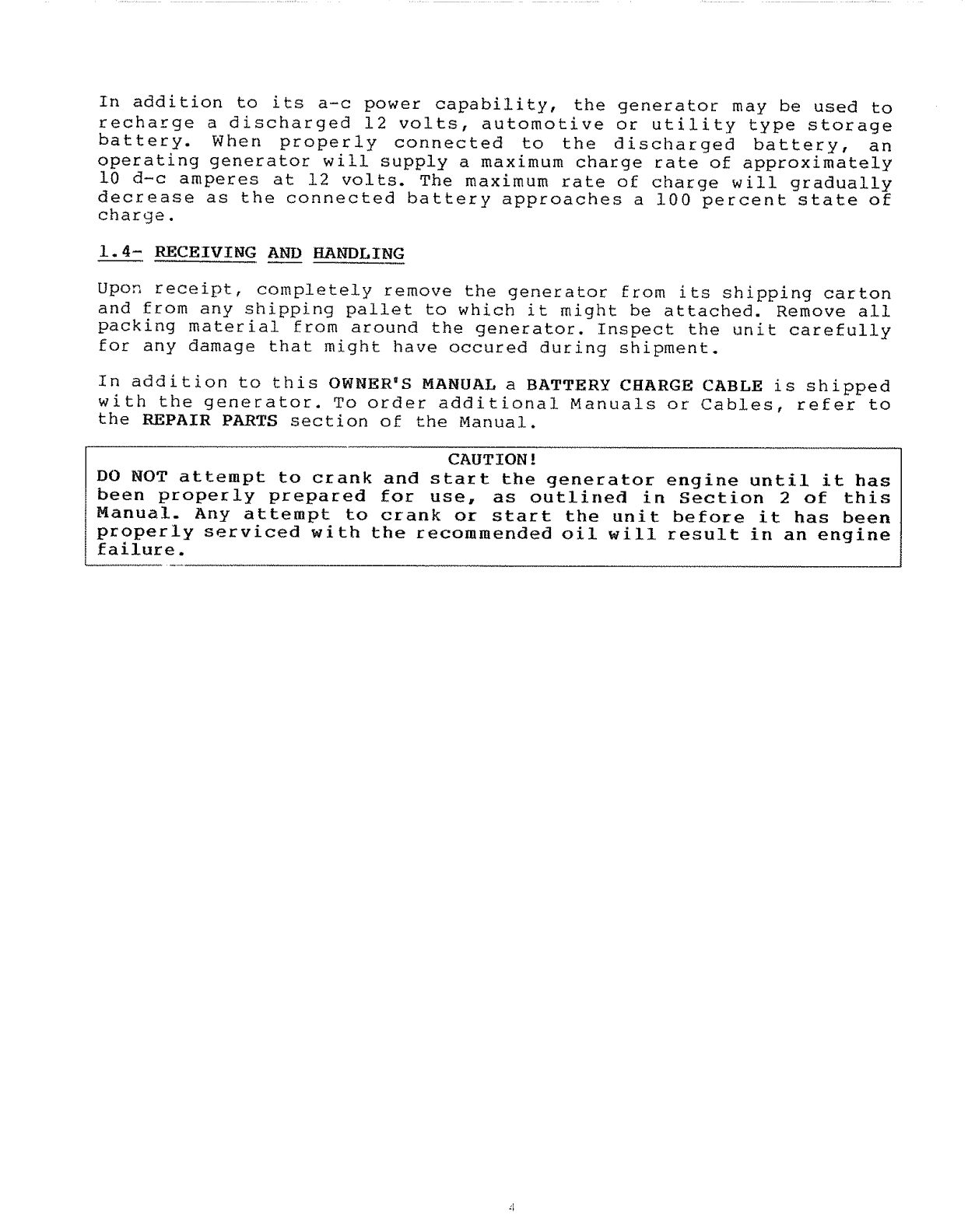 In addition to its a-c power capability, the generator may be used to recharge a discharged 12 volts, automotive or utility type storage battery. When properly connected to the discharged battery, an operating generator will supply a maximum charge rate of approximately 10 d-c amperes at 12 volts. The maximum rate of charge will gradually decrease as the connected battery approaches a 100 percent state of charge.

1.4- RECEIVING AND HANDLING

Upon receipt, completely remove the generator from its shipping carton and from any shipping pallet to which it might be attached. Remove all packing material from around the generator. Inspect the unit carefully for any damage that might have occured during shipment.

In addition to this OWNER'S MANUAL a BATTERY CHARGE CABLE is shipped with the generator. To order additional Manuals or Cables, refer to the REPAIR PARTS section of the Manual.

CAUTION!
DO NOT attempt to crank and start the generator engine until it has been properly prepared for use, as outlined in Section 2 of this Manual. Any attempt to crank or start the unit before it has been properly serviced with the recommended oil will result in an engine failure.

4